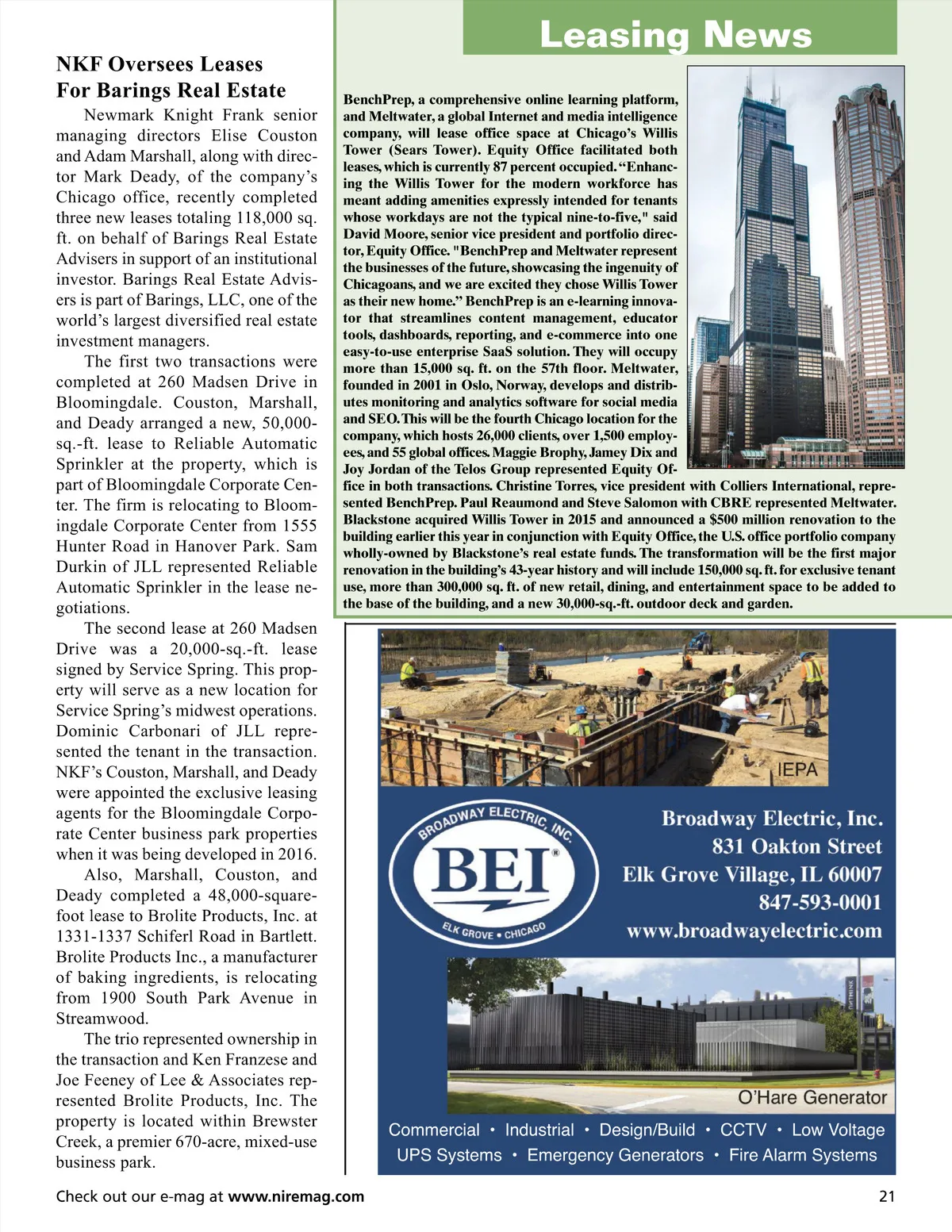 Leasing News

NKF Oversees Leases For Barings Real Estate

Newmark Knight Frank senior managing directors Elise Couston and Adam Marshall, along with director Mark Deady, of the company's Chicago office, recently completed three new leases totaling 118,000 sq. ft. on behalf of Barings Real Estate Advisers in support of an institutional investor. Barings Real Estate Advisers is part of Barings, LLC, one of the world's largest diversified real estate investment managers.

The first two transactions were completed at 260 Madsen Drive in Bloomingdale. Couston, Marshall, and Deady arranged a new, 50,000-sq.-ft. lease to Reliable Automatic Sprinkler at the property, which is part of Bloomingdale Corporate Center. The firm is relocating to Bloomingdale Corporate Center from 1555 Hunter Road in Hanover Park. Sam Durkin of JLL represented Reliable Automatic Sprinkler in the lease negotiations.

The second lease at 260 Madsen Drive was a 20,000-sq.-ft. lease signed by Service Spring. This property will serve as a new location for Service Spring's midwest operations. Dominic Carbonari of JLL represented the tenant in the transaction. NKF's Couston, Marshall, and Deady were appointed the exclusive leasing agents for the Bloomingdale Corporate Center business park properties when it was being developed in 2016.

Also, Marshall, Couston, and Deady completed a 48,000-square-foot lease to Brolite Products, Inc. at 1331-1337 Schiferl Road in Bartlett. Brolite Products Inc., a manufacturer of baking ingredients, is relocating from 1900 South Park Avenue in Streamwood.

The trio represented ownership in the transaction and Ken Franzese and Joe Feeney of Lee & Associates represented Brolite Products, Inc. The property is located within Brewster Creek, a premier 670-acre, mixed-use business park.

BenchPrep, a comprehensive online learning platform, and Meltwater, a global Internet and media intelligence company, will lease office space at Chicago's Willis Tower (Sears Tower). Equity Office facilitated both leases, which is currently 87 percent occupied. "Enhancing the Willis Tower for the modern workforce has meant adding amenities expressly intended for tenants whose workdays are not the typical nine-to-five," said David Moore, senior vice president and portfolio director, Equity Office. "BenchPrep and Meltwater represent the businesses of the future, showcasing the ingenuity of Chicagoans, and we are excited they chose Willis Tower as their new home." BenchPrep is an e-learning innovator that streamlines content management, educator tools, dashboards, reporting, and e-commerce into one easy-to-use enterprise SaaS solution. They will occupy more than 15,000 sq. ft. on the 57th floor. Meltwater, founded in 2001 in Oslo, Norway, develops and distributes monitoring and analytics software for social media and SEO. This will be the fourth Chicago location for the company, which hosts 26,000 clients, over 1,500 employees, and 55 global offices. Maggie Brophy, Jamey Dix and Joy Jordan of the Telos Group represented Equity Office in both transactions. Christine Torres, vice president with Colliers International, represented BenchPrep. Paul Reaumond and Steve Salomon with CBRE represented Meltwater. Blackstone acquired Willis Tower in 2015 and announced a $500 million renovation to the building earlier this year in conjunction with Equity Office, the U.S. office portfolio company wholly-owned by Blackstone's real estate funds. The transformation will be the first major renovation in the building's 43-year history and will include 150,000 sq. ft. for exclusive tenant use, more than 300,000 sq. ft. of new retail, dining, and entertainment space to be added to the base of the building, and a new 30,000-sq.-ft. outdoor deck and garden.

IEPA

BROADWAY ELECTRIC, INC.
BEI®
ELK GROVE • CHICAGO

Broadway Electric, Inc.
831 Oakton Street
Elk Grove Village, IL 60007
847-593-0001
www.broadwayelectric.com

O'Hare Generator

Commercial • Industrial • Design/Build • CCTV • Low Voltage
UPS Systems • Emergency Generators • Fire Alarm Systems

Check out our e-mag at www.niremag.com

21